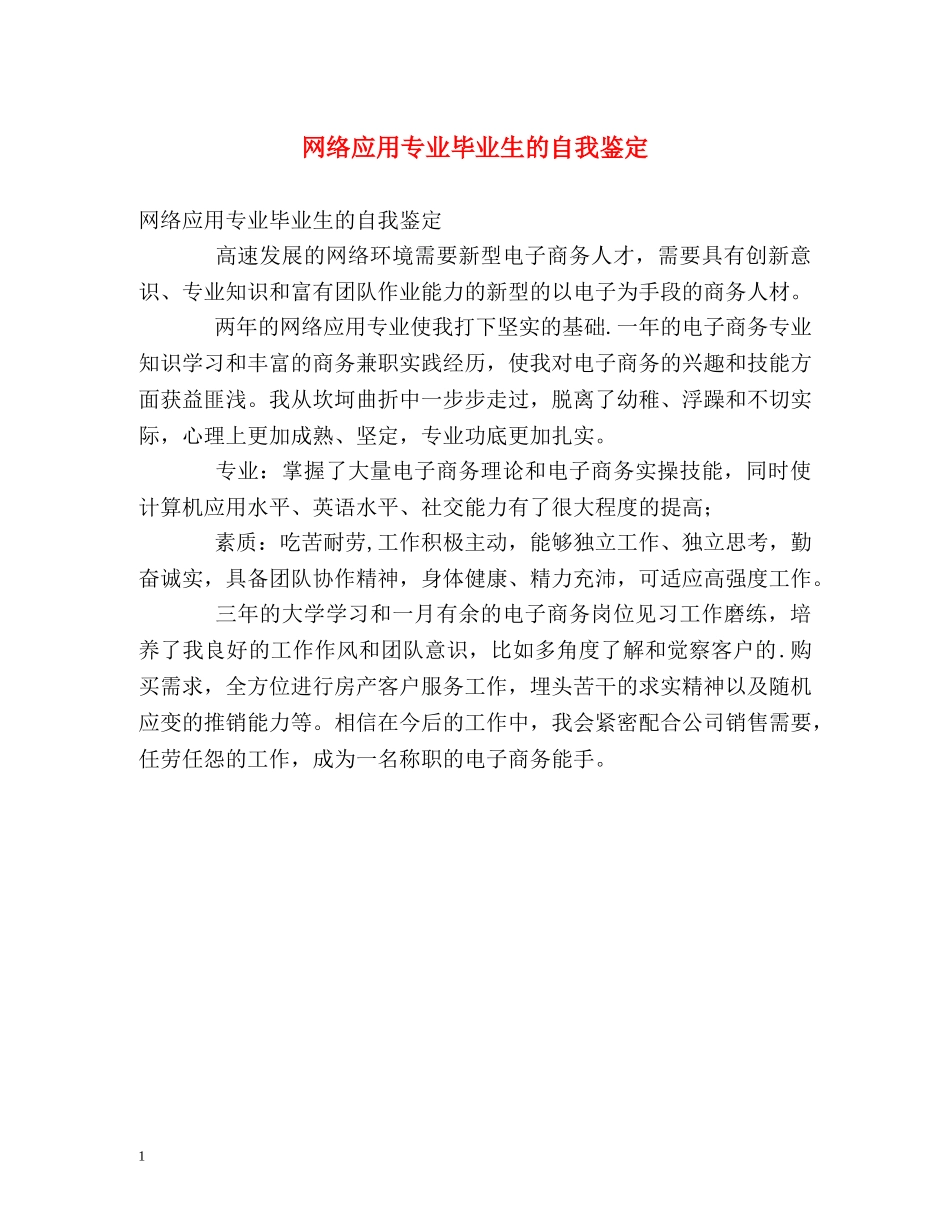 网络应用专业毕业生的自我鉴定

网络应用专业毕业生的自我鉴定

高速发展的网络环境需要新型电子商务人才，需要具有创新意识、专业知识和富有团队作业能力的新型的以电子为手段的商务人材。

两年的网络应用专业使我打下坚实的基础.一年的电子商务专业知识学习和丰富的商务兼职实践经历，使我对电子商务的兴趣和技能方面获益匪浅。我从坎坷曲折中一步步走过，脱离了幼稚、浮躁和不切实际，心理上更加成熟、坚定，专业功底更加扎实。

专业：掌握了大量电子商务理论和电子商务实操技能，同时使计算机应用水平、英语水平、社交能力有了很大程度的提高；

素质：吃苦耐劳,工作积极主动，能够独立工作、独立思考，勤奋诚实，具备团队协作精神，身体健康、精力充沛，可适应高强度工作。

三年的大学学习和一月有余的电子商务岗位见习工作磨练，培养了我良好的工作作风和团队意识，比如多角度了解和觉察客户的.购买需求，全方位进行房产客户服务工作，埋头苦干的求实精神以及随机应变的推销能力等。相信在今后的工作中，我会紧密配合公司销售需要，任劳任怨的工作，成为一名称职的电子商务能手。

1